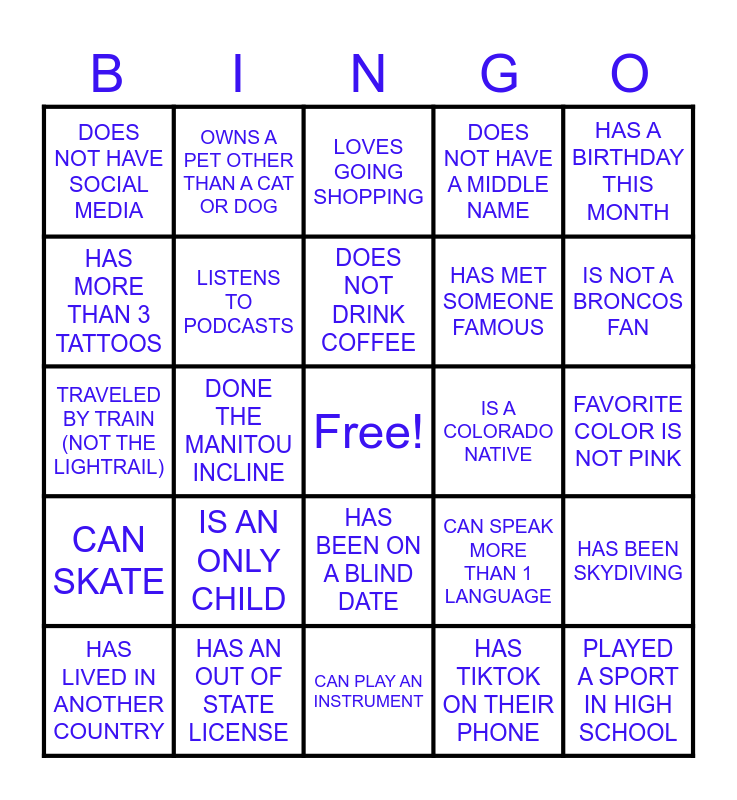 | B | I | N | G | O |
|---|---|---|---|---|
| DOES NOT HAVE SOCIAL MEDIA | OWNS A PET OTHER THAN A CAT OR DOG | LOVES GOING SHOPPING | DOES NOT HAVE A MIDDLE NAME | HAS A BIRTHDAY THIS MONTH |
| HAS MORE THAN 3 TATTOOS | LISTENS TO PODCASTS | DOES NOT DRINK COFFEE | HAS MET SOMEONE FAMOUS | IS NOT A BRONCOS FAN |
| TRAVELED BY TRAIN (NOT THE LIGHTRAIL) | DONE THE MANITOU INCLINE | Free! | IS A COLORADO NATIVE | FAVORITE COLOR IS NOT PINK |
| CAN SKATE | IS AN ONLY CHILD | HAS BEEN ON A BLIND DATE | CAN SPEAK MORE THAN 1 LANGUAGE | HAS BEEN SKYDIVING |
| HAS LIVED IN ANOTHER COUNTRY | HAS AN OUT OF STATE LICENSE | CAN PLAY AN INSTRUMENT | HAS TIKTOK ON THEIR PHONE | PLAYED A SPORT IN HIGH SCHOOL |